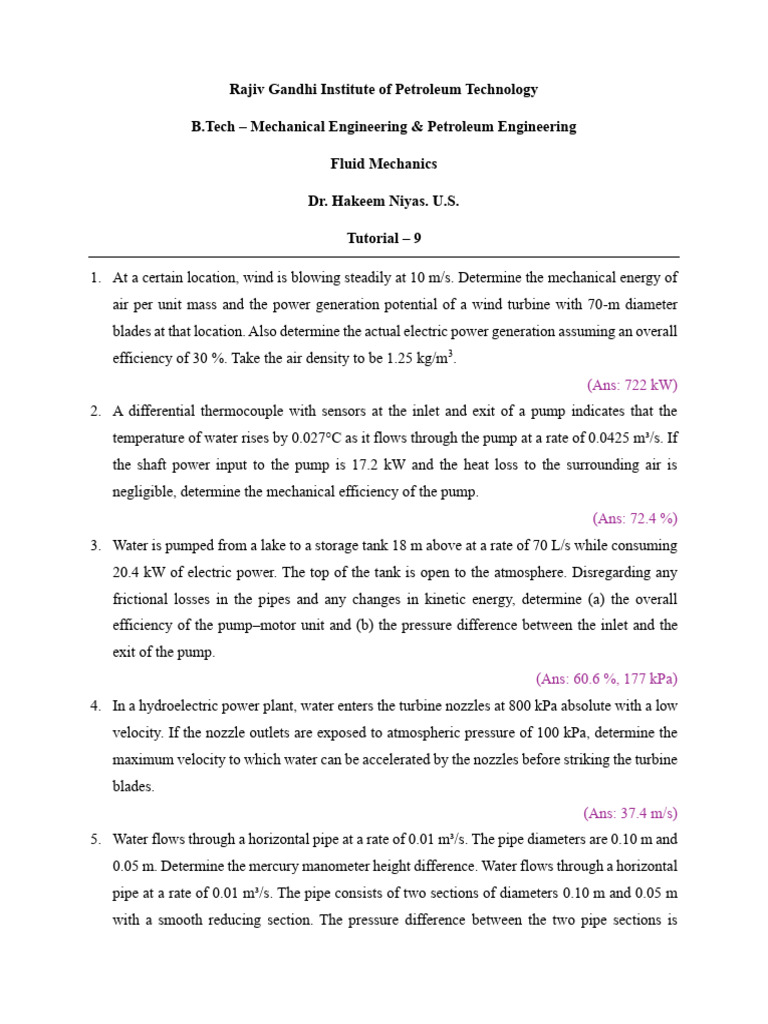 Rajiv Gandhi Institute of Petroleum Technology

B.Tech – Mechanical Engineering & Petroleum Engineering

Fluid Mechanics

Dr. Hakeem Niyas. U.S.

Tutorial – 9

1. At a certain location, wind is blowing steadily at 10 m/s. Determine the mechanical energy of air per unit mass and the power generation potential of a wind turbine with 70-m diameter blades at that location. Also determine the actual electric power generation assuming an overall efficiency of 30 %. Take the air density to be 1.25 kg/m$^3$.

(Ans: 722 kW)

2. A differential thermocouple with sensors at the inlet and exit of a pump indicates that the temperature of water rises by 0.027°C as it flows through the pump at a rate of 0.0425 m³/s. If the shaft power input to the pump is 17.2 kW and the heat loss to the surrounding air is negligible, determine the mechanical efficiency of the pump.

(Ans: 72.4 %)

3. Water is pumped from a lake to a storage tank 18 m above at a rate of 70 L/s while consuming 20.4 kW of electric power. The top of the tank is open to the atmosphere. Disregarding any frictional losses in the pipes and any changes in kinetic energy, determine (a) the overall efficiency of the pump–motor unit and (b) the pressure difference between the inlet and the exit of the pump.

(Ans: 60.6 %, 177 kPa)

4. In a hydroelectric power plant, water enters the turbine nozzles at 800 kPa absolute with a low velocity. If the nozzle outlets are exposed to atmospheric pressure of 100 kPa, determine the maximum velocity to which water can be accelerated by the nozzles before striking the turbine blades.

(Ans: 37.4 m/s)

5. Water flows through a horizontal pipe at a rate of 0.01 m³/s. The pipe diameters are 0.10 m and 0.05 m. Determine the mercury manometer height difference. Water flows through a horizontal pipe at a rate of 0.01 m³/s. The pipe consists of two sections of diameters 0.10 m and 0.05 m with a smooth reducing section. The pressure difference between the two pipe sections is